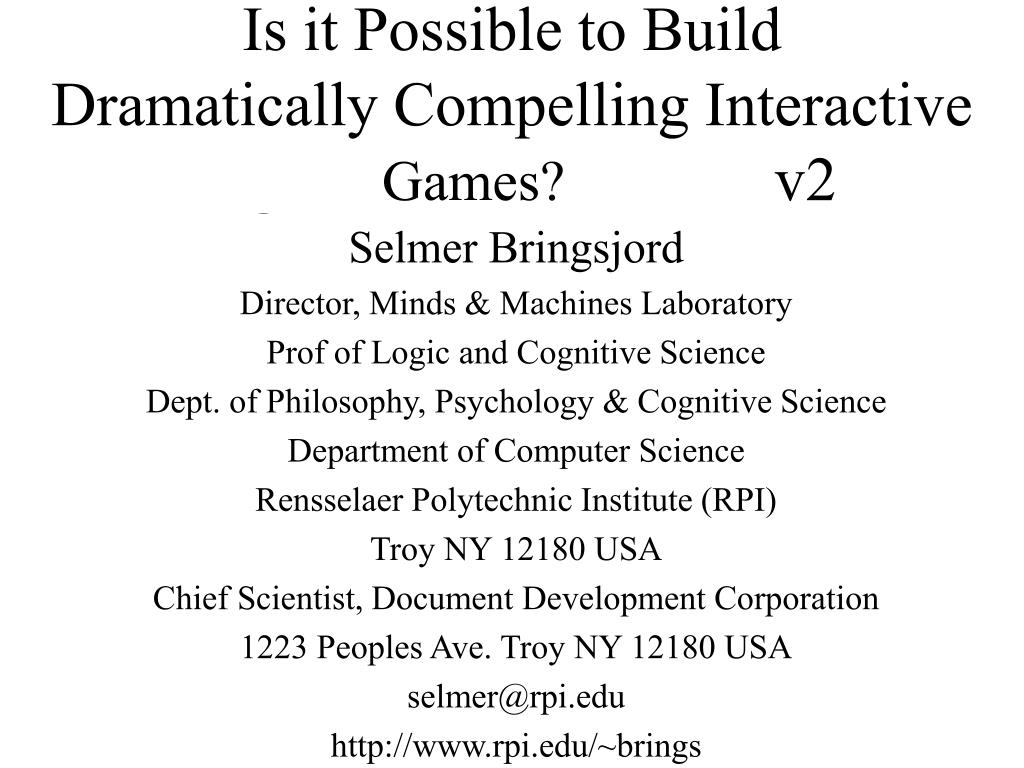 Is it Possible to Build Dramatically Compelling Interactive Games? v2

Selmer Bringsjord

Director, Minds & Machines Laboratory

Prof of Logic and Cognitive Science

Dept. of Philosophy, Psychology & Cognitive Science

Department of Computer Science

Rensselaer Polytechnic Institute (RPI)

Troy NY 12180 USA

Chief Scientist, Document Development Corporation

1223 Peoples Ave. Troy NY 12180 USA

selmer@rpi.edu

http://www.rpi.edu/~brings